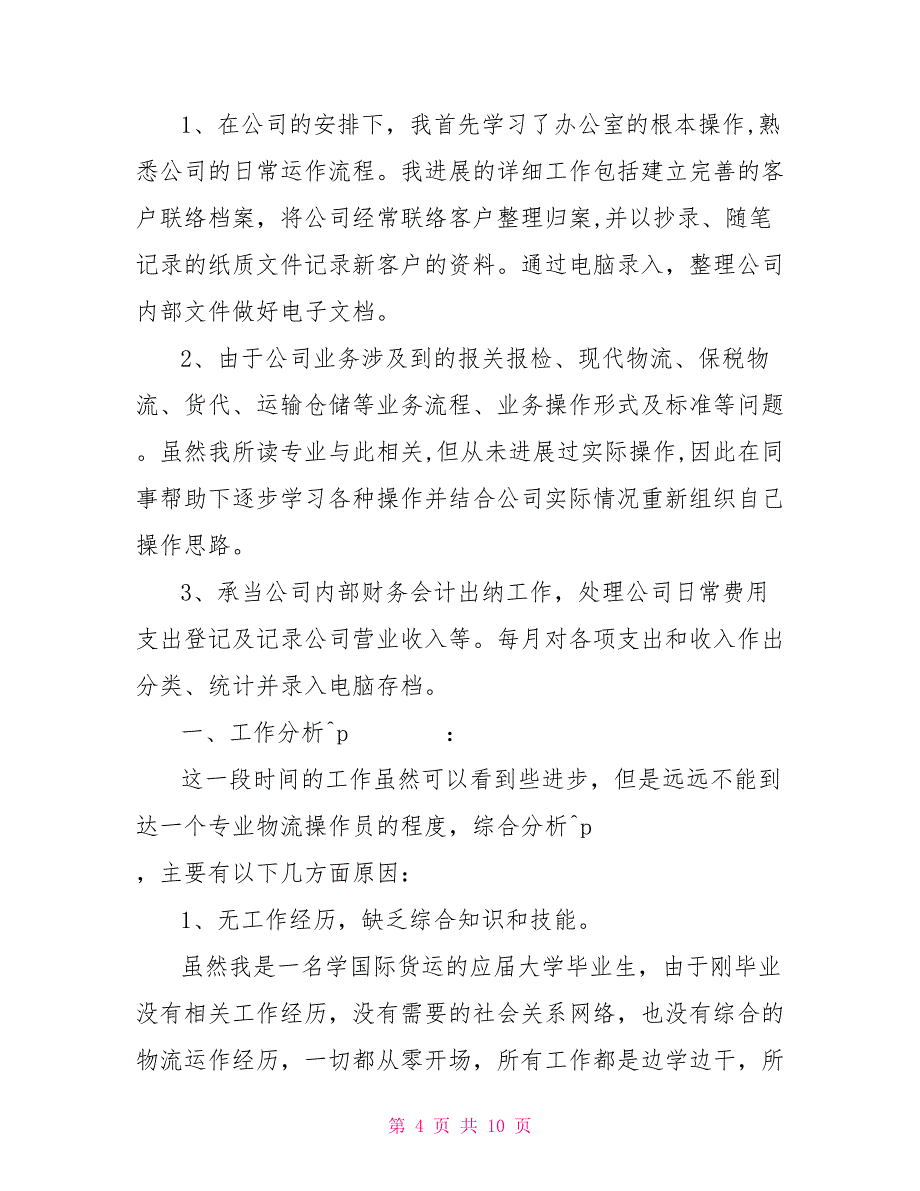 1、在公司的安排下，我首先学习了办公室的根本操作,熟悉公司的日常运作流程。我进展的详细工作包括建立完善的客户联络档案，将公司经常联络客户整理归案,并以抄录、随笔记录的纸质文件记录新客户的资料。通过电脑录入，整理公司内部文件做好电子文档。

2、由于公司业务涉及到的报关报检、现代物流、保税物流、货代、运输仓储等业务流程、业务操作形式及标准等问题。虽然我所读专业与此相关,但从未进展过实际操作,因此在同事帮助下逐步学习各种操作并结合公司实际情况重新组织自己操作思路。

3、承当公司内部财务会计出纳工作，处理公司日常费用支出登记及记录公司营业收入等。每月对各项支出和收入作出分类、统计并录入电脑存档。

一、工作分析^p　　　　：

这一段时间的工作虽然可以看到些进步，但是远远不能到达一个专业物流操作员的程度，综合分析^p

，主要有以下几方面原因：

1、无工作经历，缺乏综合知识和技能。

虽然我是一名学国际货运的应届大学毕业生，由于刚毕业没有相关工作经历，没有需要的社会关系网络，也没有综合的物流运作经历，一切都从零开场，所有工作都是边学边干，所

第 4 页 共 10 页